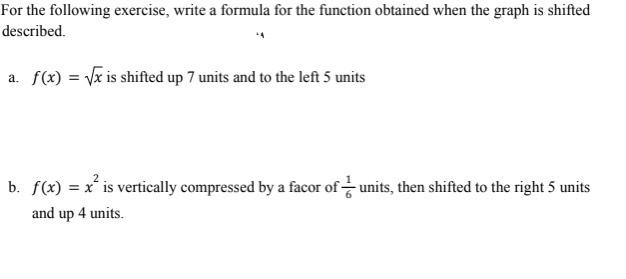 For the following exercise, write a formula for the function obtained when the graph is shifted described.

a. $f(x) = \sqrt{x}$ is shifted up 7 units and to the left 5 units

b. $f(x) = x^2$ is vertically compressed by a facor of $\frac{1}{6}$ units, then shifted to the right 5 units and up 4 units.